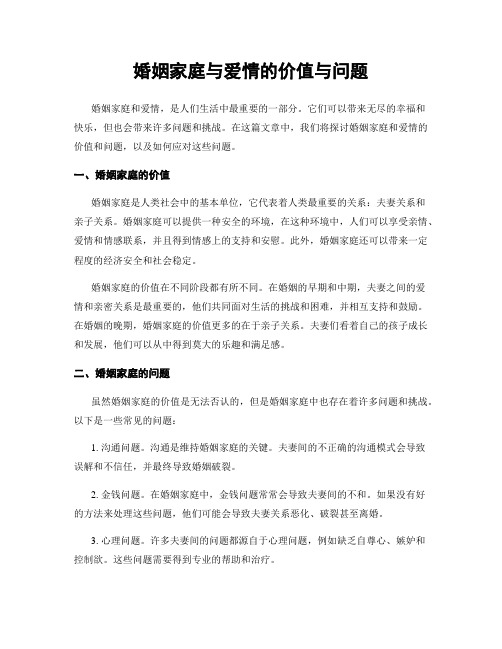 婚姻家庭与爱情的价值与问题

婚姻家庭和爱情，是人们生活中最重要的一部分。它们可以带来无尽的幸福和快乐，但也会带来许多问题和挑战。在这篇文章中，我们将探讨婚姻家庭和爱情的价值和问题，以及如何应对这些问题。

一、婚姻家庭的价值

婚姻家庭是人类社会中的基本单位，它代表着人类最重要的关系：夫妻关系和亲子关系。婚姻家庭可以提供一种安全的环境，在这种环境中，人们可以享受亲情、爱情和情感联系，并且得到情感上的支持和安慰。此外，婚姻家庭还可以带来一定程度的经济安全和社会稳定。

婚姻家庭的价值在不同阶段都有所不同。在婚姻的早期和中期，夫妻之间的爱情和亲密关系是最重要的，他们共同面对生活的挑战和困难，并相互支持和鼓励。在婚姻的晚期，婚姻家庭的价值更多的在于亲子关系。夫妻们看着自己的孩子成长和发展，他们可以从中得到莫大的乐趣和满足感。

二、婚姻家庭的问题

虽然婚姻家庭的价值是无法否认的，但是婚姻家庭中也存在着许多问题和挑战。以下是一些常见的问题：

1. 沟通问题。沟通是维持婚姻家庭的关键。夫妻间的不正确的沟通模式会导致误解和不信任，并最终导致婚姻破裂。

2. 金钱问题。在婚姻家庭中，金钱问题常常会导致夫妻间的不和。如果没有好的方法来处理这些问题，他们可能会导致夫妻关系恶化、破裂甚至离婚。

3. 心理问题。许多夫妻间的问题都源自于心理问题，例如缺乏自尊心、嫉妒和控制欲。这些问题需要得到专业的帮助和治疗。